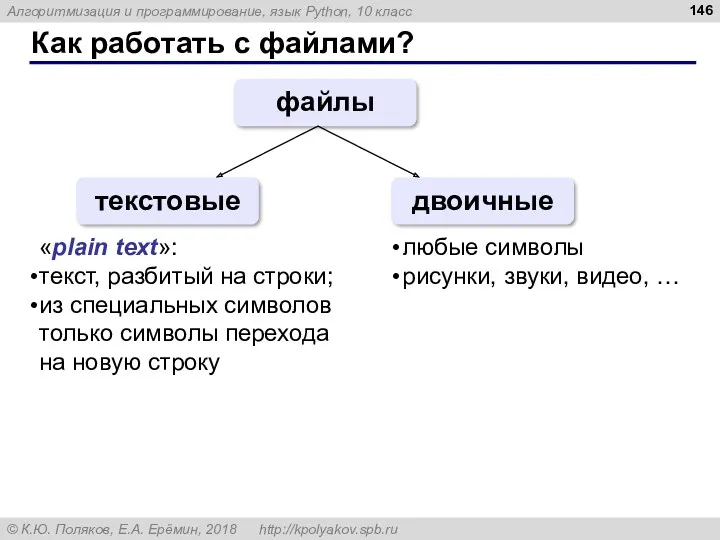 Алгоритмизация и программирование, язык Python, 10 класс

146

Как работать с файлами?

файлы

текстовые

двоичные

«plain text»:
•текст, разбитый на строки;
•из специальных символов только символы перехода на новую строку

•любые символы
•рисунки, звуки, видео, …

© К.Ю. Поляков, Е.А. Ерёмин, 2018 http://kpolyakov.spb.ru